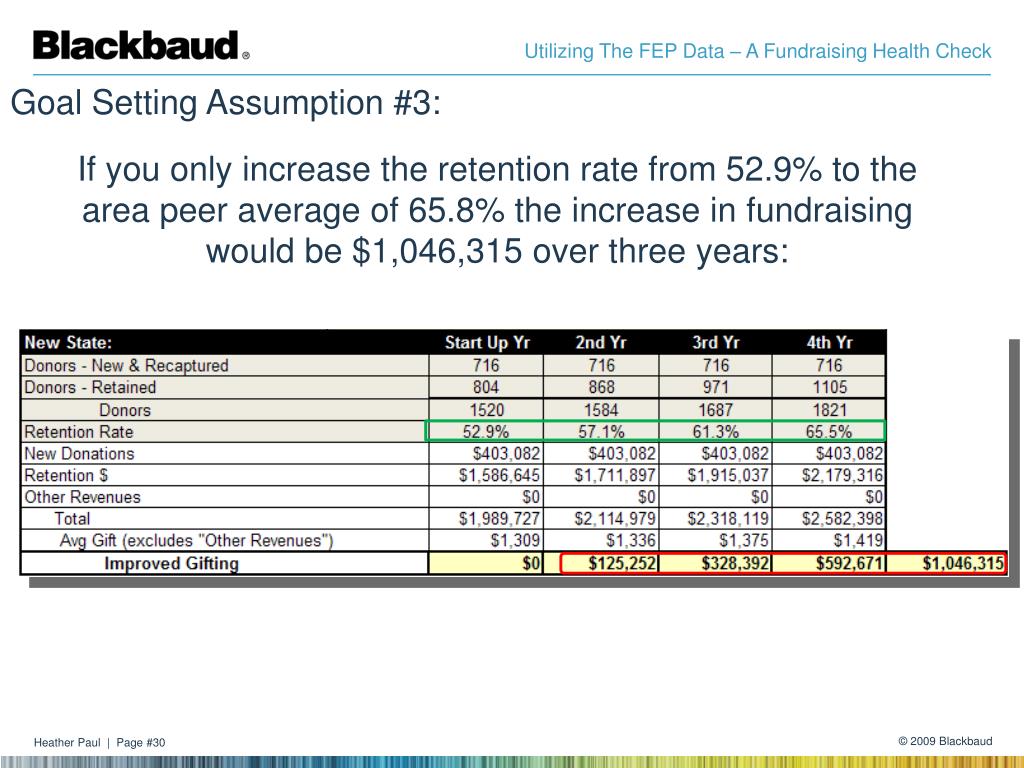 Blackbaud®

Utilizing The FEP Data – A Fundraising Health Check

Goal Setting Assumption #3:

If you only increase the retention rate from 52.9% to the area peer average of 65.8% the increase in fundraising would be $1,046,315 over three years:

| New State: | Start Up Yr | 2nd Yr | 3rd Yr | 4th Yr | |
|---|---|---|---|---|---|
| Donors - New & Recaptured | 716 | 716 | 716 | 716 | |
| Donors - Retained | 804 | 868 | 971 | 1105 | |
| Donors | 1520 | 1584 | 1687 | 1821 | |
| Retention Rate | 52.9% | 57.1% | 61.3% | 65.5% | |
| New Donations | $403,082 | $403,082 | $403,082 | $403,082 | |
| Retention $ | $1,586,645 | $1,711,897 | $1,915,037 | $2,179,316 | |
| Other Revenues | $0 | $0 | $0 | $0 | |
| Total | $1,989,727 | $2,114,979 | $2,318,119 | $2,582,398 | |
| Avg Gift (excludes "Other Revenues") | $1,309 | $1,336 | $1,375 | $1,419 | |
| Improved Gifting | $0 | $125,252 | $328,392 | $592,671 | $1,046,315 |

Heather Paul | Page #30

© 2009 Blackbaud